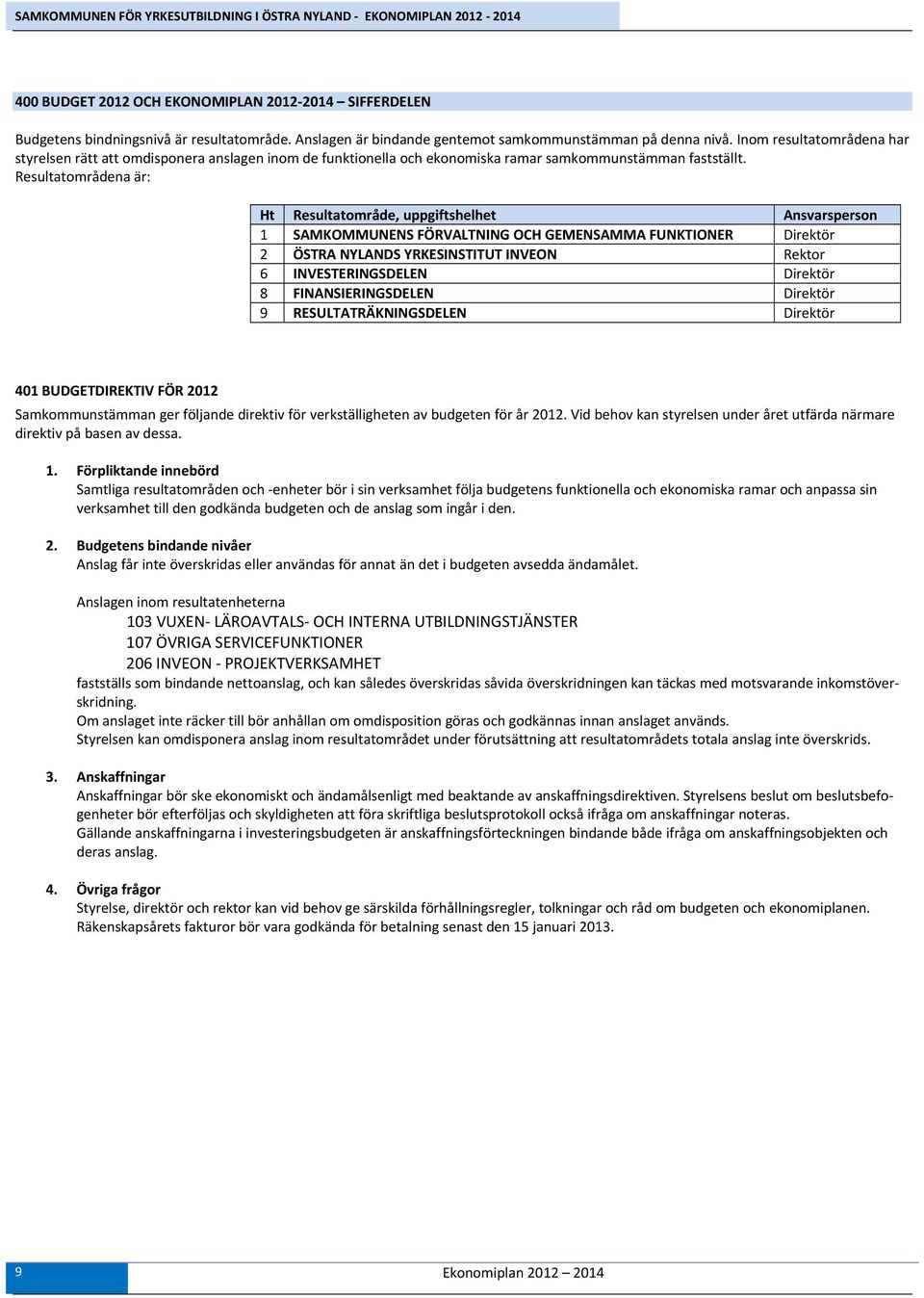 SAMKOMMUNEN FÖR YRKESUTBILDNING I ÖSTRA NYLAND - EKONOMIPLAN 2012 - 2014

400 BUDGET 2012 OCH EKONOMIPLAN 2012-2014 – SIFFERDELEN

Budgetens bindningsnivå är resultatområde. Anslagen är bindande gentemot samkommunstämman på denna nivå. Inom resultatområdena har styrelsen rätt att omdisponera anslagen inom de funktionella och ekonomiska ramar samkommunstämman fastställt. Resultatområdena är:

| Ht | Resultatområde, uppgiftshelhet | Ansvarsperson |
|---|---|---|
| 1 | SAMKOMMUNENS FÖRVALTNING OCH GEMENSAMMA FUNKTIONER | Direktör |
| 2 | ÖSTRA NYLANDS YRKESINSTITUT INVEON | Rektor |
| 6 | INVESTERINGSDELEN | Direktör |
| 8 | FINANSIERINGSDELEN | Direktör |
| 9 | RESULTATRÄKNINGSDELEN | Direktör |

401 BUDGETDIREKTIV FÖR 2012
Samkommunstämman ger följande direktiv för verkställigheten av budgeten för år 2012. Vid behov kan styrelsen under året utfärda närmare direktiv på basen av dessa.

1. Förpliktande innebörd
Samtliga resultatområden och -enheter bör i sin verksamhet följa budgetens funktionella och ekonomiska ramar och anpassa sin verksamhet till den godkända budgeten och de anslag som ingår i den.

2. Budgetens bindande nivåer
Anslag får inte överskridas eller användas för annat än det i budgeten avsedda ändamålet.

Anslagen inom resultatenheterna
103 VUXEN- LÄROAVTALS- OCH INTERNA UTBILDNINGSTJÄNSTER
107 ÖVRIGA SERVICEFUNKTIONER
206 INVEON - PROJEKTVERKSAMHET
fastställs som bindande nettoanslag, och kan således överskridas såvida överskridningen kan täckas med motsvarande inkomstöverskridning.
Om anslaget inte räcker till bör anhållan om omdisposition göras och godkännas innan anslaget används.
Styrelsen kan omdisponera anslag inom resultatområdet under förutsättning att resultatområdets totala anslag inte överskrids.

3. Anskaffningar
Anskaffningar bör ske ekonomiskt och ändamålsenligt med beaktande av anskaffningsdirektiven. Styrelsens beslut om beslutsbefogenheter bör efterföljas och skyldigheten att föra skriftliga beslutsprotokoll också ifråga om anskaffningar noteras.
Gällande anskaffningarna i investeringsbudgeten är anskaffningsförteckningen bindande både ifråga om anskaffningsobjekten och deras anslag.

4. Övriga frågor
Styrelse, direktör och rektor kan vid behov ge särskilda förhållningsregler, tolkningar och råd om budgeten och ekonomiplanen.
Räkenskapsårets fakturor bör vara godkända för betalning senast den 15 januari 2013.

9
Ekonomiplan 2012 – 2014